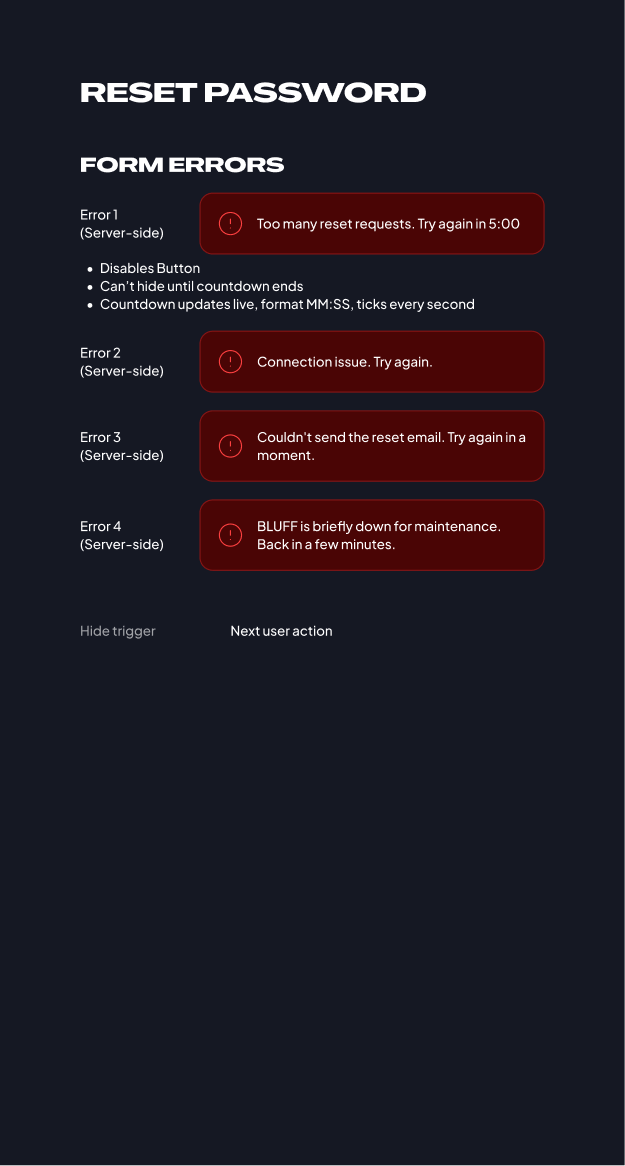 RESET PASSWORD

FORM ERRORS

Error 1
(Server-side)

Too many reset requests. Try again in 5:00

- Disables Button
- Can't hide until countdown ends
- Countdown updates live, format MM:SS, ticks every second

Error 2
(Server-side)

Connection issue. Try again.

Error 3
(Server-side)

Couldn't send the reset email. Try again in a moment.

Error 4
(Server-side)

BLUFF is briefly down for maintenance. Back in a few minutes.

Hide trigger

Next user action